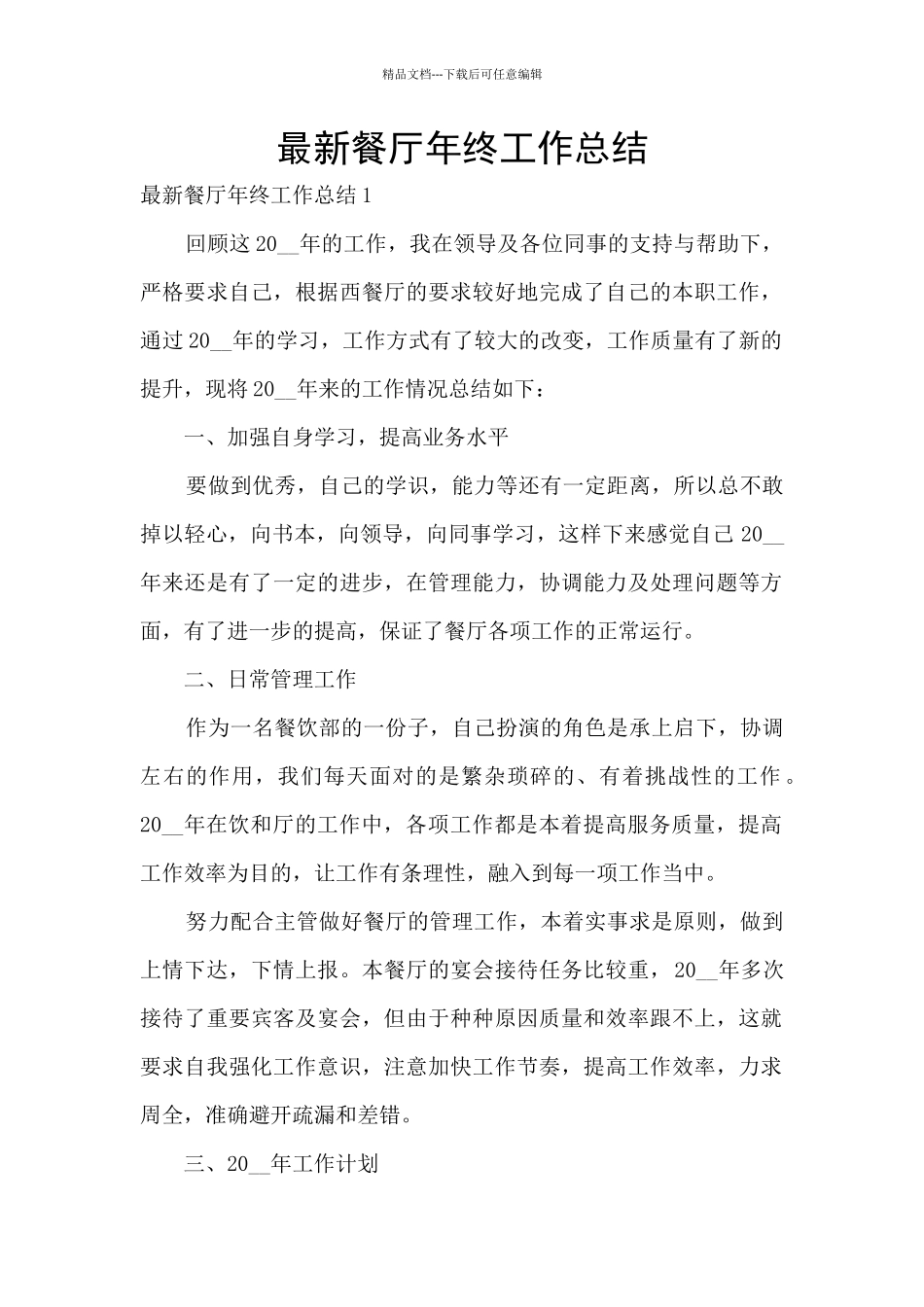 精品文档---下载后可任意编辑

最新餐厅年终工作总结

最新餐厅年终工作总结1

回顾这20__年的工作，我在领导及各位同事的支持与帮助下，严格要求自己，根据西餐厅的要求较好地完成了自己的本职工作，通过20__年的学习，工作方式有了较大的改变，工作质量有了新的提升，现将20__年来的工作情况总结如下：

一、加强自身学习，提高业务水平

要做到优秀，自己的学识，能力等还有一定距离，所以总不敢掉以轻心，向书本，向领导，向同事学习，这样下来感觉自己20__年来还是有了一定的进步，在管理能力，协调能力及处理问题等方面，有了进一步的提高，保证了餐厅各项工作的正常运行。

二、日常管理工作

作为一名餐饮部的一份子，自己扮演的角色是承上启下，协调左右的作用，我们每天面对的是繁杂琐碎的、有着挑战性的工作。20__年在饮和厅的工作中，各项工作都是本着提高服务质量，提高工作效率为目的，让工作有条理性，融入到每一项工作当中。

努力配合主管做好餐厅的管理工作，本着实事求是原则，做到上情下达，下情上报。本餐厅的宴会接待任务比较重，20__年多次接待了重要宾客及宴会，但由于种种原因质量和效率跟不上，这就要求自我强化工作意识，注意加快工作节奏，提高工作效率，力求周全，准确避开疏漏和差错。

三、20__年工作计划